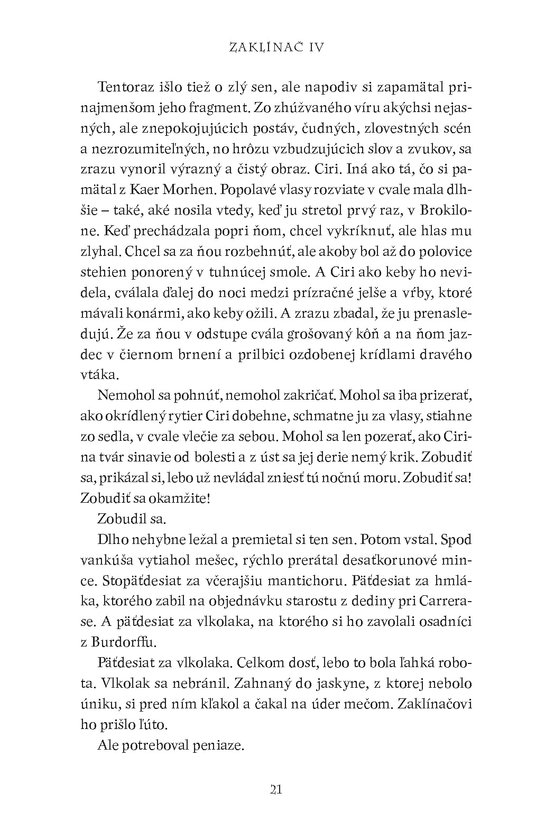 ZAKLÍNAČ IV

Tentoraz išlo tiež o zlý sen, ale napodiv si zapamätal prinajmenšom jeho fragment. Zo zhúžvaného víru akýchsi nejasných, ale znepokojujúcich postáv, čudných, zlovestných scén a nezrozumiteľných, no hrôzu vzbudzujúcich slov a zvukov, sa zrazu vynoril výrazný a čistý obraz. Ciri. Iná ako tá, čo si pamätal z Kaer Morhen. Popolavé vlasy rozviate v cvale mala dlhšie – také, aké nosila vtedy, keď ju stretol prvý raz, v Brokilone. Keď prechádzala popri ňom, chcel vykríknuť, ale hlas mu zlyhal. Chcel sa za ňou rozbehnúť, ale akoby bol až do polovice stehien ponorený v tuhnúcej smole. A Ciri ako keby ho nevidela, cválala ďalej do noci medzi prízračné jelše a vŕby, ktoré mávali konármi, ako keby ožili. A zrazu zbadal, že ju prenasledujú. Že za ňou v odstupe cvála grošovaný kôň a na ňom jazdec v čiernom brnení a prilbici ozdobenej krídlami dravého vtáka.

Nemohol sa pohnúť, nemohol zakričať. Mohol sa iba prizerať, ako okrídlený rytier Ciri dobehne, schmatne ju za vlasy, stiahne zo sedla, v cvale vlečie za sebou. Mohol sa len pozerať, ako Cirina tvár sinavie od bolesti a z úst sa jej derie nemý krik. Zobudiť sa, prikázal si, lebo už nevládal zniesť tú nočnú moru. Zobudiť sa! Zobudiť sa okamžite!

Zobudil sa.

Dlho nehybne ležal a premietal si ten sen. Potom vstal. Spod vankúša vytiahol mešec, rýchlo prerátal desaťkorunové mince. Stopäťdesiat za včerajšiu mantichoru. Päťdesiat za hmláka, ktorého zabil na objednávku starostu z dediny pri Carrerase. A päťdesiat za vlkolaka, na ktorého si ho zavolali osadníci z Burdorffu.

Päťdesiat za vlkolaka. Celkom dosť, lebo to bola ľahká robota. Vlkolak sa nebránil. Zahnaný do jaskyne, z ktorej nebolo úniku, si pred ním kľakol a čakal na úder mečom. Zaklínačovi ho prišlo ľúto.

Ale potreboval peniaze.

21